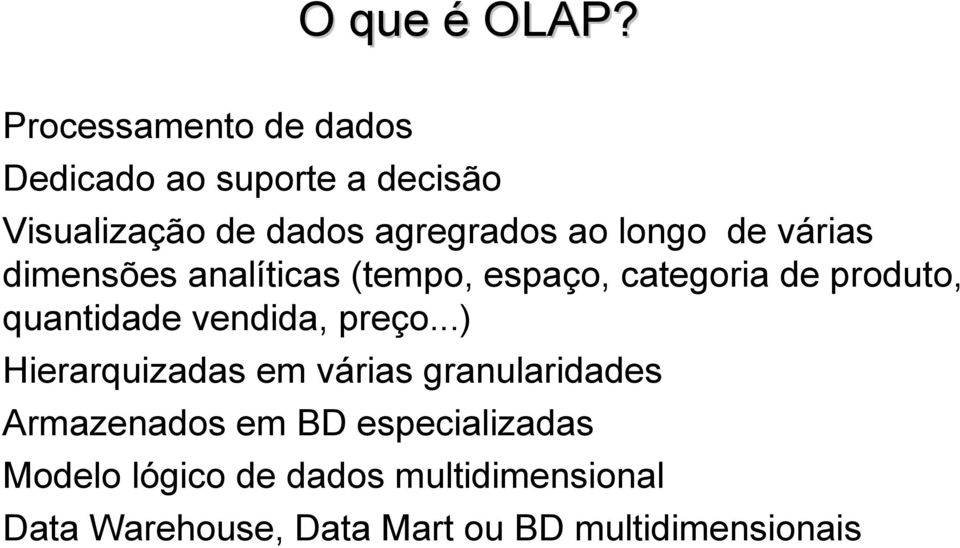 O que é OLAP?

Processamento de dados

Dedicado ao suporte a decisão

Visualização de dados agregrados ao longo de várias dimensões analíticas (tempo, espaço, categoria de produto, quantidade vendida, preço...)

Hierarquizadas em várias granularidades

Armazenados em BD especializadas

Modelo lógico de dados multidimensional

Data Warehouse, Data Mart ou BD multidimensionais